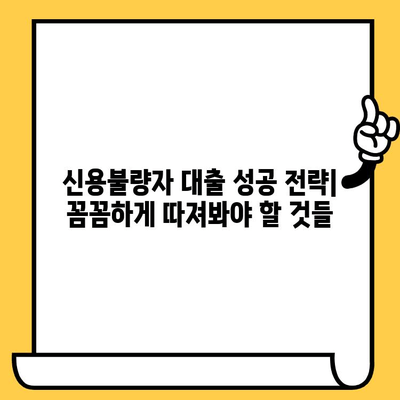 신용불량자 대출 성공 전략| 꼼꼼하게 따져봐야 할 것들